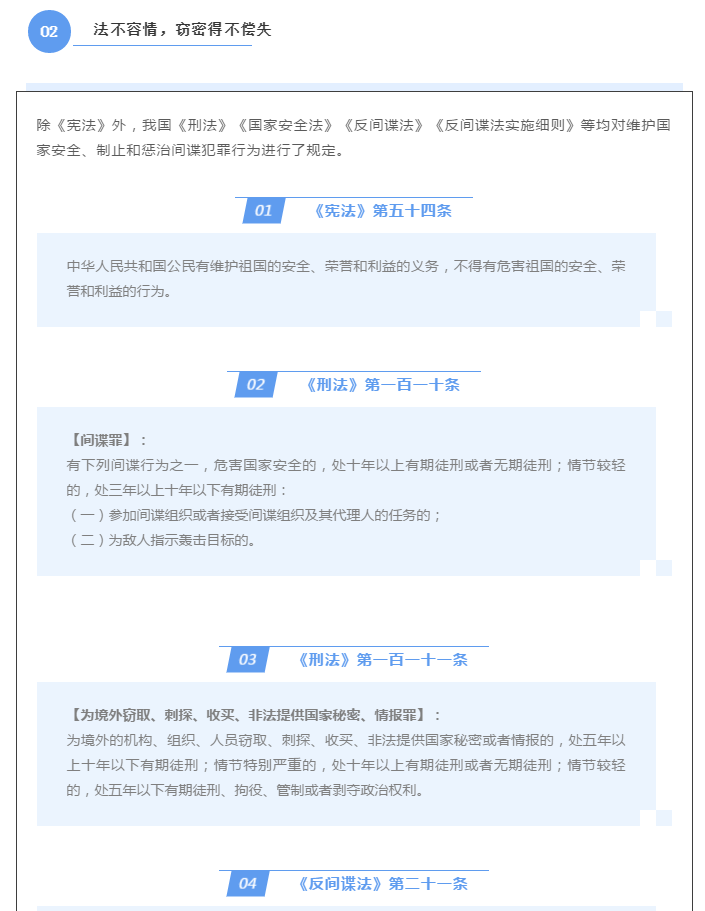 02

法不容情，窃密得不偿失

除《宪法》外，我国《刑法》《国家安全法》《反间谍法》《反间谍法实施细则》等均对维护国家安全、制止和惩治间谍犯罪行为进行了规定。

01 《宪法》第五十四条

中华人民共和国公民有维护祖国的安全、荣誉和利益的义务，不得有危害祖国的安全、荣誉和利益的行为。

02 《刑法》第一百一十条

【间谍罪】：
有下列间谍行为之一，危害国家安全的，处十年以上有期徒刑或者无期徒刑；情节较轻的，处三年以上十年以下有期徒刑：
（一）参加间谍组织或者接受间谍组织及其代理人的任务的；
（二）为敌人指示轰击目标的。

03 《刑法》第一百一十一条

【为境外窃取、刺探、收买、非法提供国家秘密、情报罪】：
为境外的机构、组织、人员窃取、刺探、收买、非法提供国家秘密或者情报的，处五年以上十年以下有期徒刑；情节特别严重的，处十年以上有期徒刑或者无期徒刑；情节较轻的，处五年以下有期徒刑、拘役、管制或者剥夺政治权利。

04 《反间谍法》第二十一条